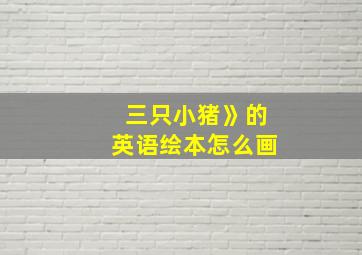 三只小猪》的
英语绘本怎么画